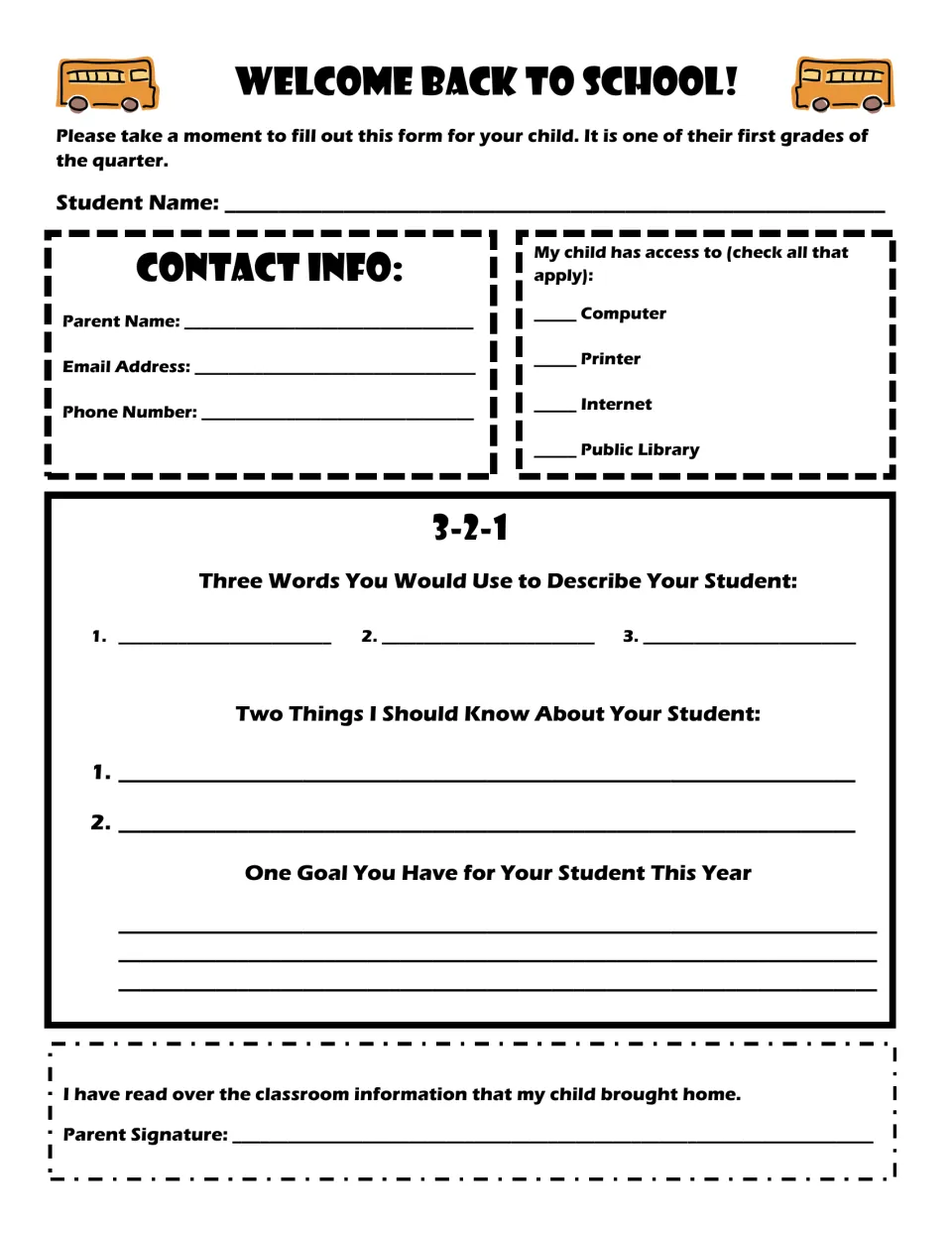 WELCOME BACK TO SCHOOL!

Please take a moment to fill out this form for your child. It is one of their first grades of the quarter.

Student Name: ____

CONTACT INFO:

Parent Name: ____

Email Address: ____

Phone Number: ____

My child has access to (check all that apply):

____ Computer

____ Printer

____ Internet

____ Public Library

3-2-1

Three Words You Would Use to Describe Your Student:

1. ____ 2. ____ 3. ____

Two Things I Should Know About Your Student:

1. ____

2. ____

One Goal You Have for Your Student This Year

____

____

____

I have read over the classroom information that my child brought home.

Parent Signature: ____